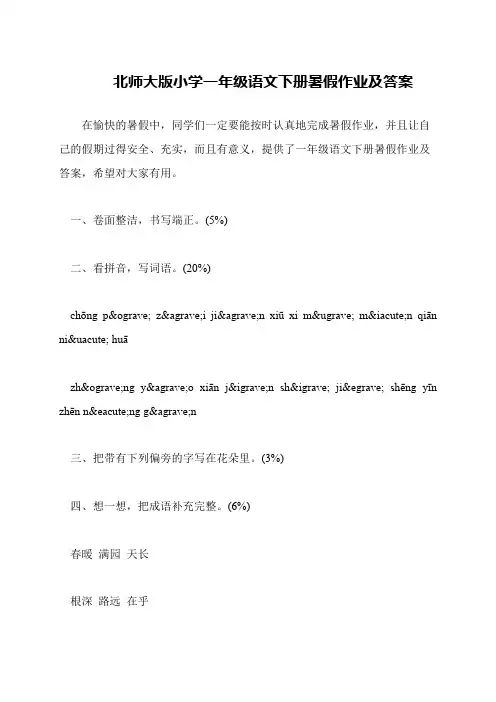 北师大版小学一年级语文下册暑假作业及答案

在愉快的暑假中，同学们一定要能按时认真地完成暑假作业，并且让自己的假期过得安全、充实，而且有意义，提供了一年级语文下册暑假作业及答案，希望对大家有用。

一、卷面整洁，书写端正。(5%)

二、看拼音，写词语。(20%)

chōng p&ograve; z&agrave;i ji&agrave;n xiū xi m&ugrave; m&iacute;n qiān ni&uacute; huā

zh&ograve;ng y&agrave;o xiān j&igrave;n sh&igrave; ji&egrave; shēng yīn zhēn n&eacute;ng g&agrave;n

三、把带有下列偏旁的字写在花朵里。(3%)

四、想一想，把成语补充完整。(6%)

春暖 满园 天长

根深 路远 在乎